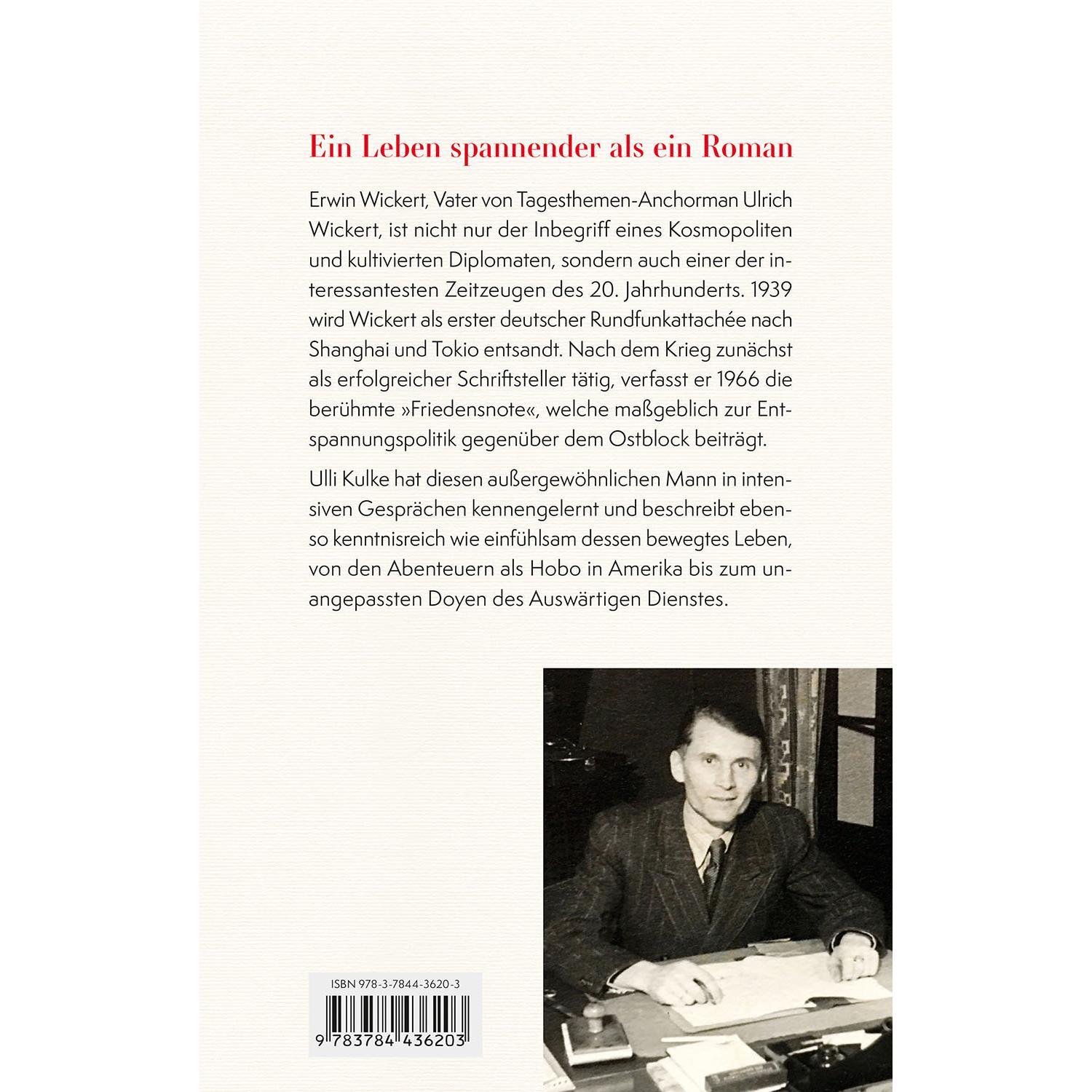 Ein Leben spannender als ein Roman

Erwin Wickert, Vater von Tagesthemen-Anchorman Ulrich Wickert, ist nicht nur der Inbegriff eines Kosmopoliten und kultivierten Diplomaten, sondern auch einer der interessantesten Zeitzeugen des 20. Jahrhunderts. 1939 wird Wickert als erster deutscher Rundfunkattachée nach Shanghai und Tokio entsandt. Nach dem Krieg zunächst als erfolgreicher Schriftsteller tätig, verfasst er 1966 die berühmte »Friedensnote«, welche maßgeblich zur Entspannungspolitik gegenüber dem Ostblock beiträgt.

Ulli Kulke hat diesen außergewöhnlichen Mann in intensiven Gesprächen kennengelernt und beschreibt ebenso kenntnisreich wie einfühlsam dessen bewegtes Leben, von den Abenteuern als Hobo in Amerika bis zum unangepassten Doyen des Auswärtigen Dienstes.

ISBN 978-3-7844-3620-3

9 783784 436203